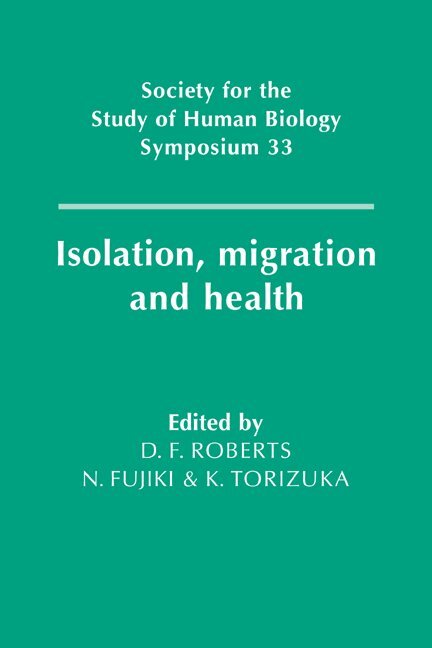 Society for the
Study of Human Biology
Symposium 33

Isolation, migration
and health

Edited by
D. F. ROBERTS
N. FUJIKI & K. TORIZUKA